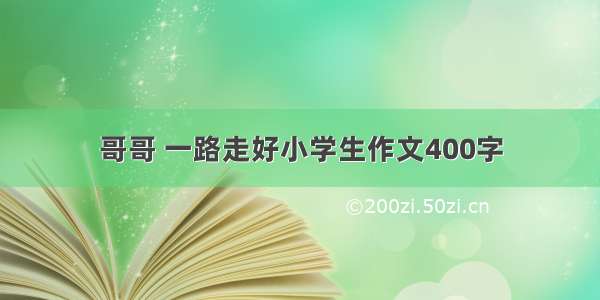 哥哥 一路走好小学生作文400字

©200zi.50zi.cn